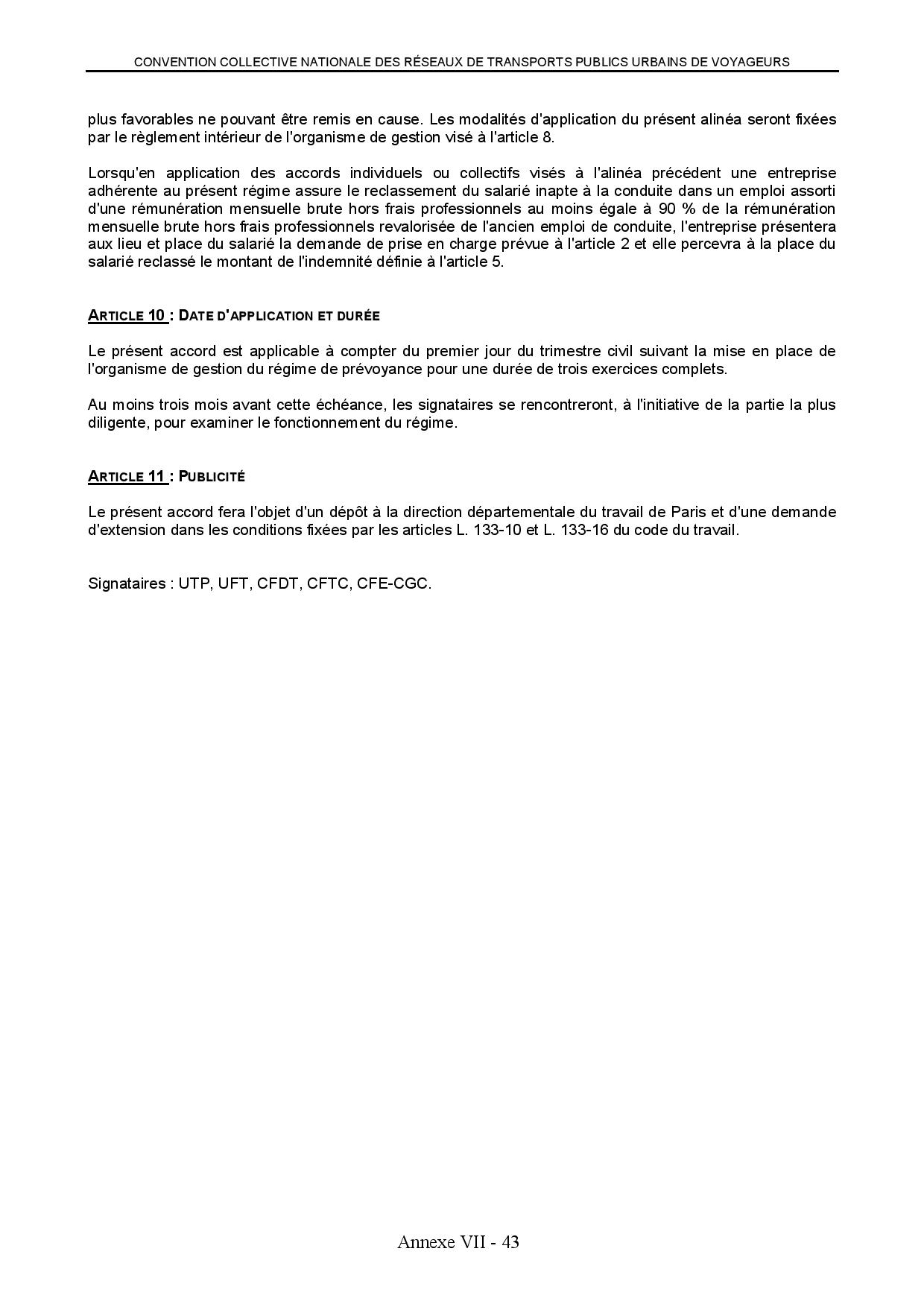 CONVENTION COLLECTIVE NATIONALE DES RÉSEAUX DE TRANSPORTS PUBLICS URBAINS DE VOYAGEURS

plus favorables ne pouvant être remis en cause. Les modalités d'application du présent alinéa seront fixées par le règlement intérieur de l'organisme de gestion visé à l'article 8.

Lorsqu'en application des accords individuels ou collectifs visés à l'alinéa précédent une entreprise adhérente au présent régime assure le reclassement du salarié inapte à la conduite dans un emploi assorti d'une rémunération mensuelle brute hors frais professionnels au moins égale à 90 % de la rémunération mensuelle brute hors frais professionnels revalorisée de l'ancien emploi de conduite, l'entreprise présentera aux lieu et place du salarié la demande de prise en charge prévue à l'article 2 et elle percevra à la place du salarié reclassé le montant de l'indemnité définie à l'article 5.

ARTICLE 10 : DATE D'APPLICATION ET DURÉE

Le présent accord est applicable à compter du premier jour du trimestre civil suivant la mise en place de l'organisme de gestion du régime de prévoyance pour une durée de trois exercices complets.

Au moins trois mois avant cette échéance, les signataires se rencontreront, à l'initiative de la partie la plus diligente, pour examiner le fonctionnement du régime.

ARTICLE 11 : PUBLICITÉ

Le présent accord fera l'objet d'un dépôt à la direction départementale du travail de Paris et d'une demande d'extension dans les conditions fixées par les articles L. 133-10 et L. 133-16 du code du travail.

Signataires : UTP, UFT, CFDT, CFTC, CFE-CGC.

Annexe VII - 43